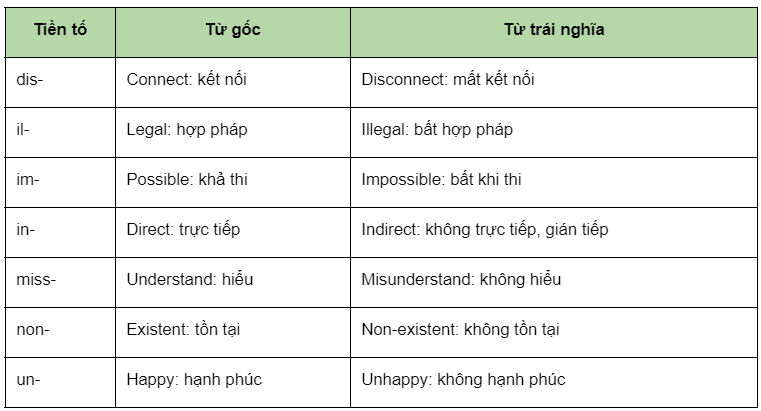 | Tiền tố | Từ gốc | Từ trái nghĩa |
|---|---|---|
| dis- | Connect: kết nối | Disconnect: mất kết nối |
| il- | Legal: hợp pháp | Illegal: bất hợp pháp |
| im- | Possible: khả thi | Impossible: bất khi thi |
| in- | Direct: trực tiếp | Indirect: không trực tiếp, gián tiếp |
| miss- | Understand: hiểu | Misunderstand: không hiểu |
| non- | Existent: tồn tại | Non-existent: không tồn tại |
| un- | Happy: hạnh phúc | Unhappy: không hạnh phúc |